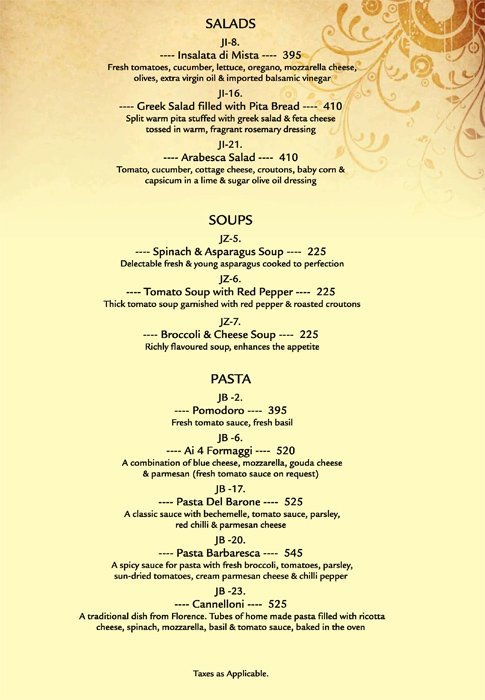 SALADS

JI-8.
---- Insalata di Mista ---- 395
Fresh tomatoes, cucumber, lettuce, oregano, mozzarella cheese, olives, extra virgin oil & imported balsamic vinegar

JI-16.
---- Greek Salad filled with Pita Bread ---- 410
Split warm pita stuffed with greek salad & feta cheese tossed in warm, fragrant rosemary dressing

JI-21.
---- Arabesca Salad ---- 410
Tomato, cucumber, cottage cheese, croutons, baby corn & capsicum in a lime & sugar olive oil dressing

SOUPS

JZ-5.
---- Spinach & Asparagus Soup ---- 225
Delectable fresh & young asparagus cooked to perfection

JZ-6.
---- Tomato Soup with Red Pepper ---- 225
Thick tomato soup garnished with red pepper & roasted croutons

JZ-7.
---- Broccoli & Cheese Soup ---- 225
Richly flavoured soup, enhances the appetite

PASTA

JB -2.
---- Pomodoro ---- 395
Fresh tomato sauce, fresh basil

JB -6.
---- Ai 4 Formaggi ---- 520
A combination of blue cheese, mozzarella, gouda cheese & parmesan (fresh tomato sauce on request)

JB -17.
---- Pasta Del Barone ---- 525
A classic sauce with bechemelle, tomato sauce, parsley, red chilli & parmesan cheese

JB -20.
---- Pasta Barbaresca ---- 545
A spicy sauce for pasta with fresh broccoli, tomatoes, parsley, sun-dried tomatoes, cream parmesan cheese & chilli pepper

JB -23.
---- Cannelloni ---- 525
A traditional dish from Florence. Tubes of home made pasta filled with ricotta cheese, spinach, mozzarella, basil & tomato sauce, baked in the oven

Taxes as Applicable.